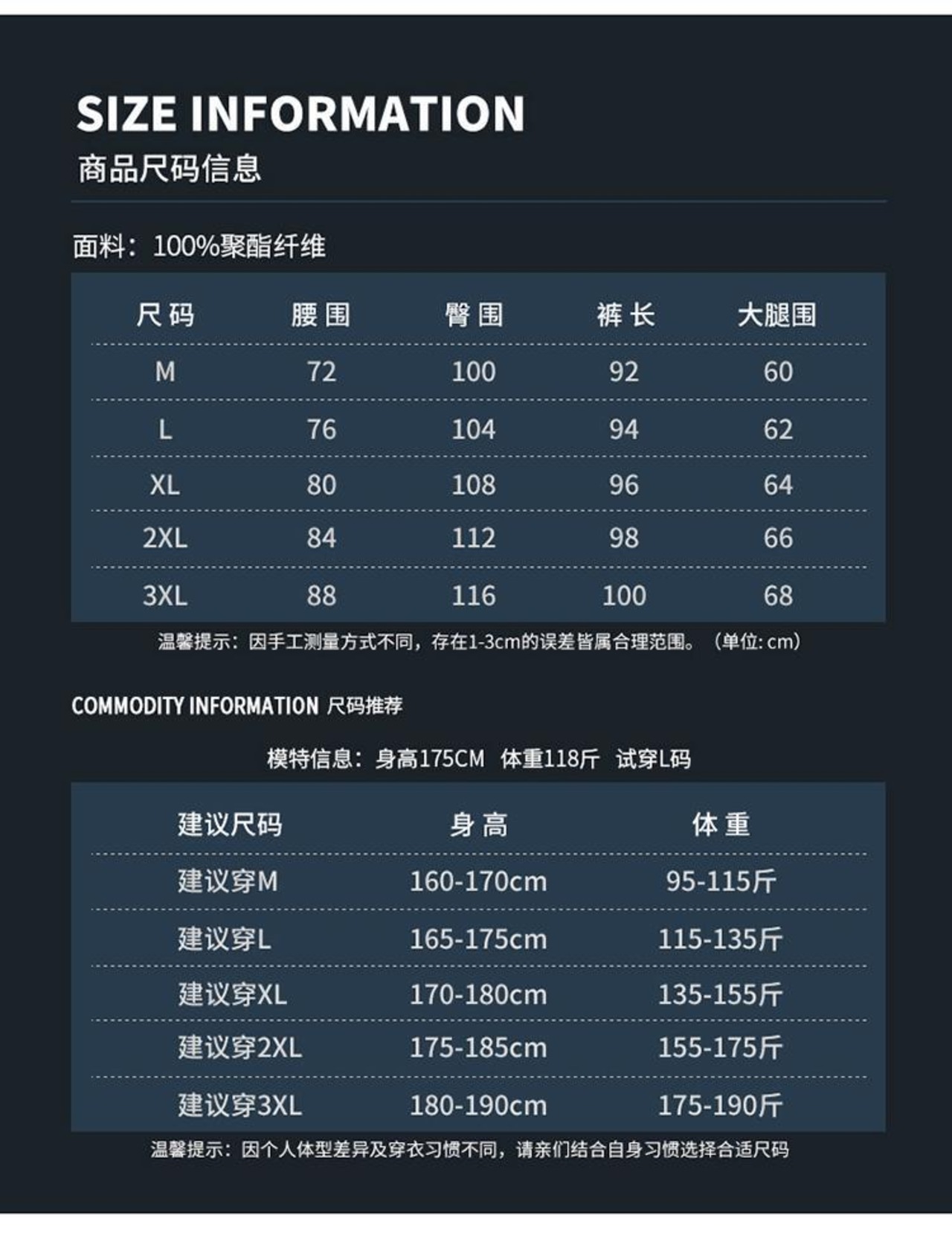 SIZE INFORMATION

商品尺码信息

面料：100%聚酯纤维

| 尺码 | 腰围 | 臀围 | 裤长 | 大腿围 |
|---|---|---|---|---|
| M | 72 | 100 | 92 | 60 |
| L | 76 | 104 | 94 | 62 |
| XL | 80 | 108 | 96 | 64 |
| 2XL | 84 | 112 | 98 | 66 |
| 3XL | 88 | 116 | 100 | 68 |

温馨提示：因手工测量方式不同，存在1-3cm的误差皆属合理范围。（单位: cm）

COMMODITY INFORMATION 尺码推荐

模特信息：身高175CM 体重118斤 试穿L码

| 建议尺码 | 身高 | 体重 |
|---|---|---|
| 建议穿M | 160-170cm | 95-115斤 |
| 建议穿L | 165-175cm | 115-135斤 |
| 建议穿XL | 170-180cm | 135-155斤 |
| 建议穿2XL | 175-185cm | 155-175斤 |
| 建议穿3XL | 180-190cm | 175-190斤 |

温馨提示：因个人体型差异及穿衣习惯不同，请亲们结合自身习惯选择合适尺码